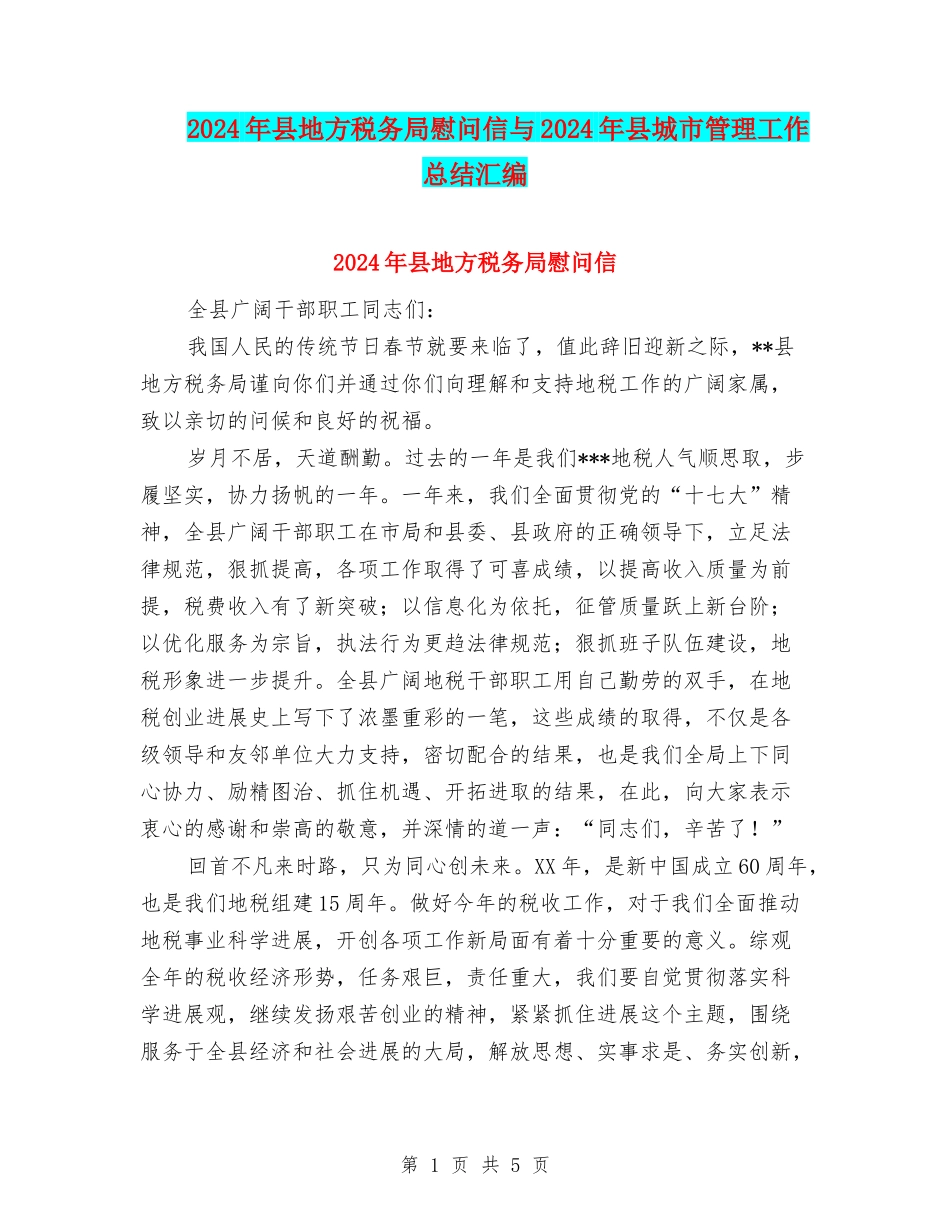 2024年县地方税务局慰问信与2024年县城市管理工作总结汇编

2024年县地方税务局慰问信

全县广阔干部职工同志们：

我国人民的传统节日春节就要来临了，值此辞旧迎新之际，**县地方税务局谨向你们并通过你们向理解和支持地税工作的广阔家属，致以亲切的问候和良好的祝福。

岁月不居，天道酬勤。过去的一年是我们***地税人气顺思取，步履坚实，协力扬帆的一年。一年来，我们全面贯彻党的“十七大”精神，全县广阔干部职工在市局和县委、县政府的正确领导下，立足法律规范，狠抓提高，各项工作取得了可喜成绩，以提高收入质量为前提，税费收入有了新突破；以信息化为依托，征管质量跃上新台阶；以优化服务为宗旨，执法行为更趋法律规范；狠抓班子队伍建设，地税形象进一步提升。全县广阔地税干部职工用自己勤劳的双手，在地税创业进展史上写下了浓墨重彩的一笔，这些成绩的取得，不仅是各级领导和友邻单位大力支持，密切配合的结果，也是我们全局上下同心协力、励精图治、抓住机遇、开拓进取的结果，在此，向大家表示衷心的感谢和崇高的敬意，并深情的道一声：“同志们，辛苦了！”

回首不凡来时路，只为同心创未来。XX年，是新中国成立60周年，也是我们地税组建15周年。做好今年的税收工作，对于我们全面推动地税事业科学进展，开创各项工作新局面有着十分重要的意义。综观全年的税收经济形势，任务艰巨，责任重大，我们要自觉贯彻落实科学进展观，继续发扬艰苦创业的精神，紧紧抓住进展这个主题，围绕服务于全县经济和社会进展的大局，解放思想、实事求是、务实创新，

第 1 页 共 5 页